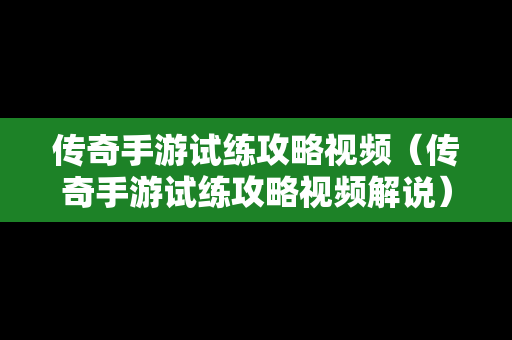 传奇手游试练攻略视频（传奇手游试练攻略视频解说）